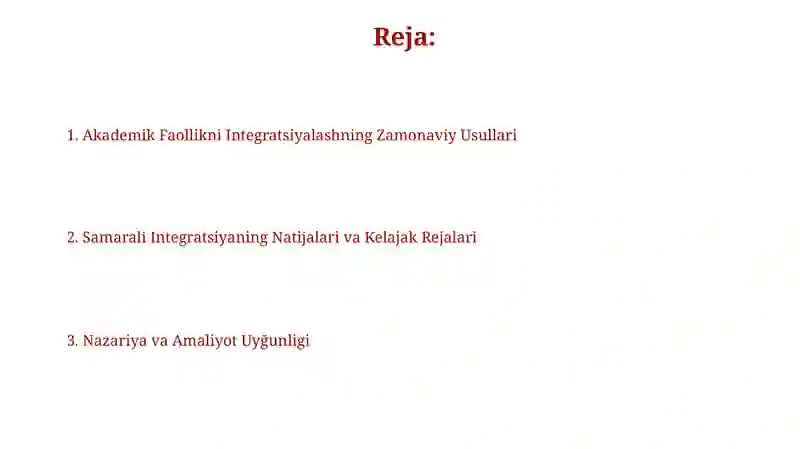 Reja:

1. Akademik Faollikni Integratsiyalashning Zamonaviy Usullari

2. Samarali Integratsiyaning Natijalari va Kelajak Rejalari

3. Nazariya va Amaliyot Uyğunligi